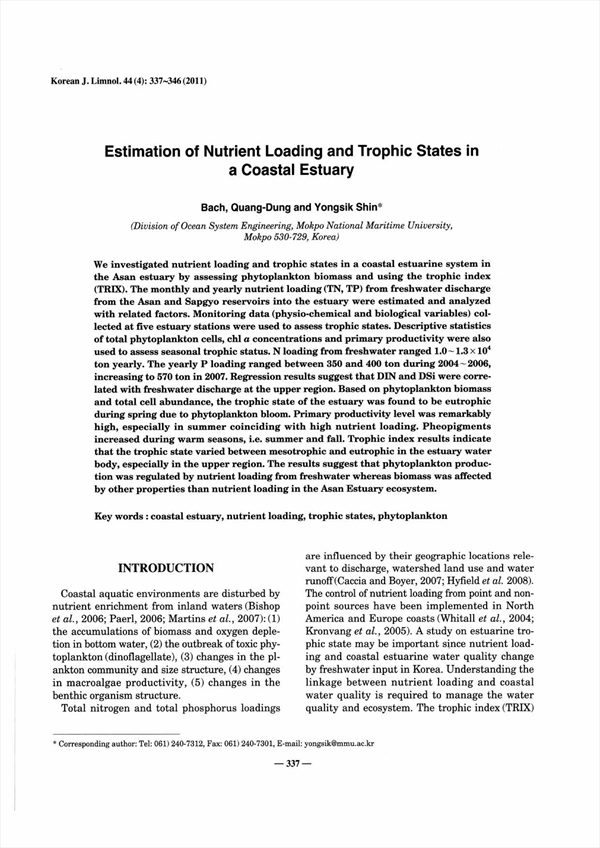 Korean J. Limnol. 44 (4): 337~346 (2011)

Estimation of Nutrient Loading and Trophic States in a Coastal Estuary

Bach, Quang-Dung and Yongsik Shin*

(Division of Ocean System Engineering, Mokpo National Maritime University, Mokpo 530-729, Korea)

We investigated nutrient loading and trophic states in a coastal estuarine system in the Asan estuary by assessing phytoplankton biomass and using the trophic index (TRIX). The monthly and yearly nutrient loading (TN, TP) from freshwater discharge from the Asan and Sapgyo reservoirs into the estuary were estimated and analyzed with related factors. Monitoring data (physio-chemical and biological variables) collected at five estuary stations were used to assess trophic states. Descriptive statistics of total phytoplankton cells, chl $a$ concentrations and primary productivity were also used to assess seasonal trophic status. N loading from freshwater ranged $1.0 \sim 1.3 \times 10^4$ ton yearly. The yearly P loading ranged between 350 and 400 ton during 2004~2006, increasing to 570 ton in 2007. Regression results suggest that DIN and DSi were correlated with freshwater discharge at the upper region. Based on phytoplankton biomass and total cell abundance, the trophic state of the estuary was found to be eutrophic during spring due to phytoplankton bloom. Primary productivity level was remarkably high, especially in summer coinciding with high nutrient loading. Pheopigments increased during warm seasons, i.e. summer and fall. Trophic index results indicate that the trophic state varied between mesotrophic and eutrophic in the estuary water body, especially in the upper region. The results suggest that phytoplankton production was regulated by nutrient loading from freshwater whereas biomass was affected by other properties than nutrient loading in the Asan Estuary ecosystem.

Key words : coastal estuary, nutrient loading, trophic states, phytoplankton

INTRODUCTION

Coastal aquatic environments are disturbed by nutrient enrichment from inland waters (Bishop et al., 2006; Paerl, 2006; Martins et al., 2007): (1) the accumulations of biomass and oxygen depletion in bottom water, (2) the outbreak of toxic phytoplankton (dinoflagellate), (3) changes in the plankton community and size structure, (4) changes in macroalgae productivity, (5) changes in the benthic organism structure.

Total nitrogen and total phosphorus loadings are influenced by their geographic locations relevant to discharge, watershed land use and water runoff (Caccia and Boyer, 2007; Hyfield et al. 2008). The control of nutrient loading from point and nonpoint sources have been implemented in North America and Europe coasts (Whitall et al., 2004; Kronvang et al., 2005). A study on estuarine trophic state may be important since nutrient loading and coastal estuarine water quality change by freshwater input in Korea. Understanding the linkage between nutrient loading and coastal water quality is required to manage the water quality and ecosystem. The trophic index (TRIX)

* Corresponding author: Tel: 061) 240-7312, Fax: 061) 240-7301, E-mail: yongsik@mmu.ac.kr

— 337 —